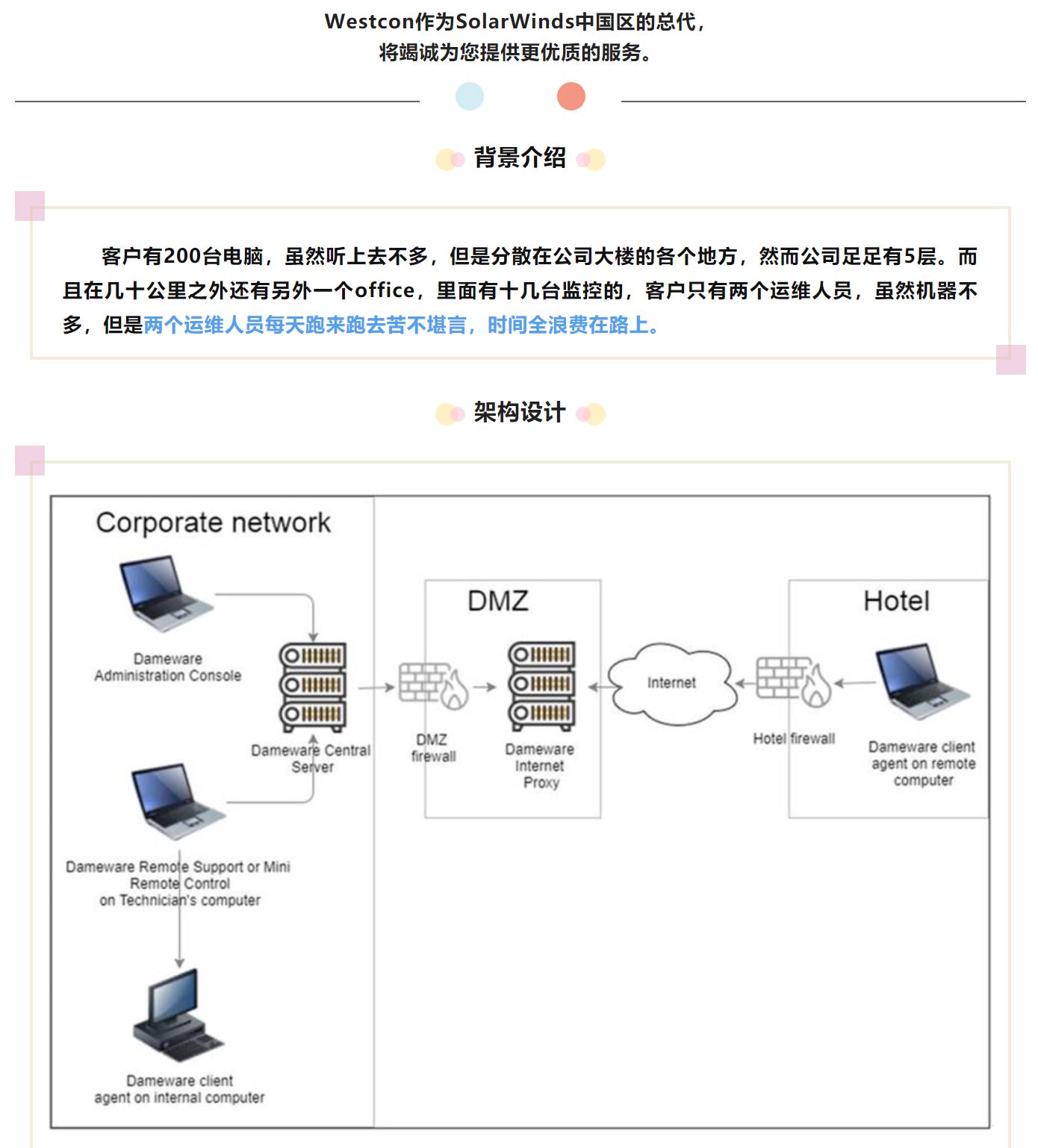 Westcon作为SolarWinds中国区的总代，
将竭诚为您提供更优质的服务。

背景介绍

客户有200台电脑，虽然听上去不多，但是分散在公司大楼的各个地方，然而公司足足有5层。而且在几十公里之外还有另外一个office，里面有十几台监控的，客户只有两个运维人员，虽然机器不多，但是两个运维人员每天跑来跑去苦不堪言，时间全浪费在路上。

架构设计

Corporate network

Dameware
Administration Console

Dameware Central
Server

Dameware Remote Support or Mini
Remote Control
on Technician's computer

Dameware client
agent on internal computer

DMZ

DMZ
firewall

Dameware
Internet
Proxy

Internet

Hotel

Hotel firewall

Dameware client
agent on remote
computer